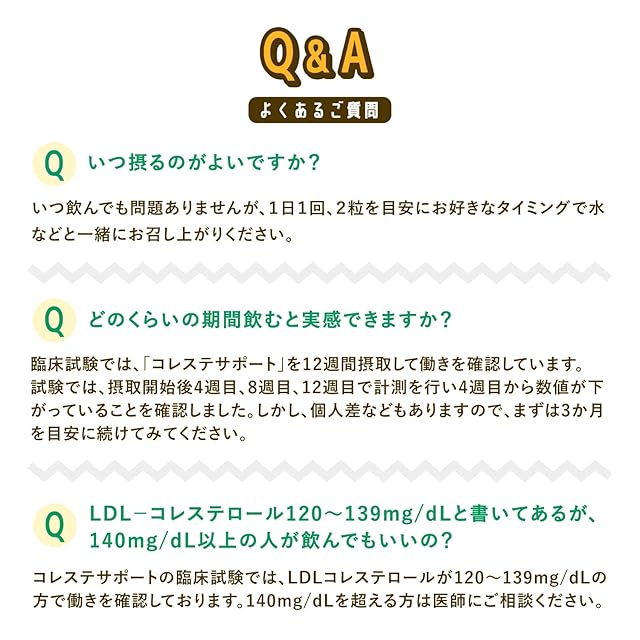 Q&A

よくあるご質問

Q いつ摂るのがよいですか？

いつ飲んでも問題ありませんが、1日1回、2粒を目安にお好きなタイミングで水などと一緒にお召し上がりください。

Q どのくらいの期間飲むと実感できますか？

臨床試験では、「コレステサポート」を12週間摂取して働きを確認しています。試験では、摂取開始後4週目、8週目、12週目で計測を行い4週目から数値が下がっていることを確認しました。しかし、個人差などもありますので、まずは3か月を目安に続けてみてください。

Q LDL－コレステロール120～139mg/dLと書いてあるが、140mg/dL以上の人が飲んでもいいの？

コレステサポートの臨床試験では、LDLコレステロールが120～139mg/dLの方で働きを確認しております。140mg/dLを超える方は医師にご相談ください。